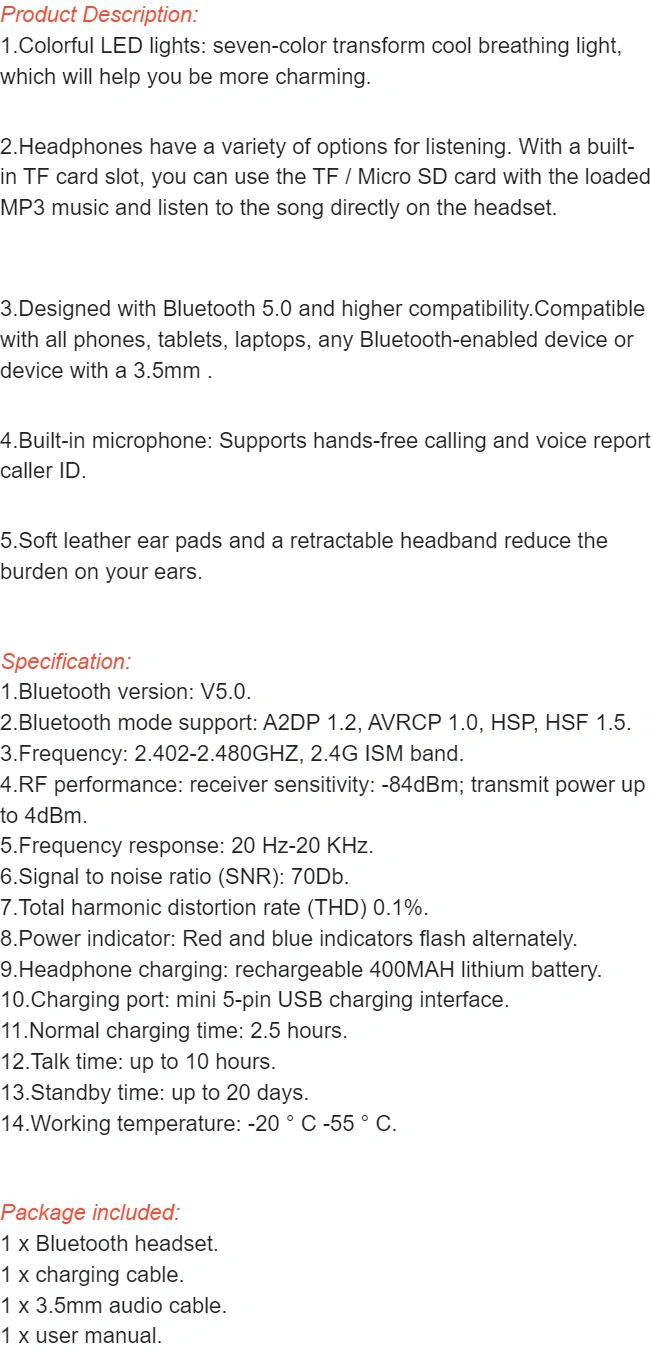 Product Description:
1.Colorful LED lights: seven-color transform cool breathing light, which will help you be more charming.

2.Headphones have a variety of options for listening. With a built-in TF card slot, you can use the TF / Micro SD card with the loaded MP3 music and listen to the song directly on the headset.

3.Designed with Bluetooth 5.0 and higher compatibility.Compatible with all phones, tablets, laptops, any Bluetooth-enabled device or device with a 3.5mm .

4.Built-in microphone: Supports hands-free calling and voice report caller ID.

5.Soft leather ear pads and a retractable headband reduce the burden on your ears.

Specification:
1.Bluetooth version: V5.0.
2.Bluetooth mode support: A2DP 1.2, AVRCP 1.0, HSP, HSF 1.5.
3.Frequency: 2.402-2.480GHZ, 2.4G ISM band.
4.RF performance: receiver sensitivity: -84dBm; transmit power up to 4dBm.
5.Frequency response: 20 Hz-20 KHz.
6.Signal to noise ratio (SNR): 70Db.
7.Total harmonic distortion rate (THD) 0.1%.
8.Power indicator: Red and blue indicators flash alternately.
9.Headphone charging: rechargeable 400MAH lithium battery.
10.Charging port: mini 5-pin USB charging interface.
11.Normal charging time: 2.5 hours.
12.Talk time: up to 10 hours.
13.Standby time: up to 20 days.
14.Working temperature: -20 ° C -55 ° C.

Package included:
1 x Bluetooth headset.
1 x charging cable.
1 x 3.5mm audio cable.
1 x user manual.